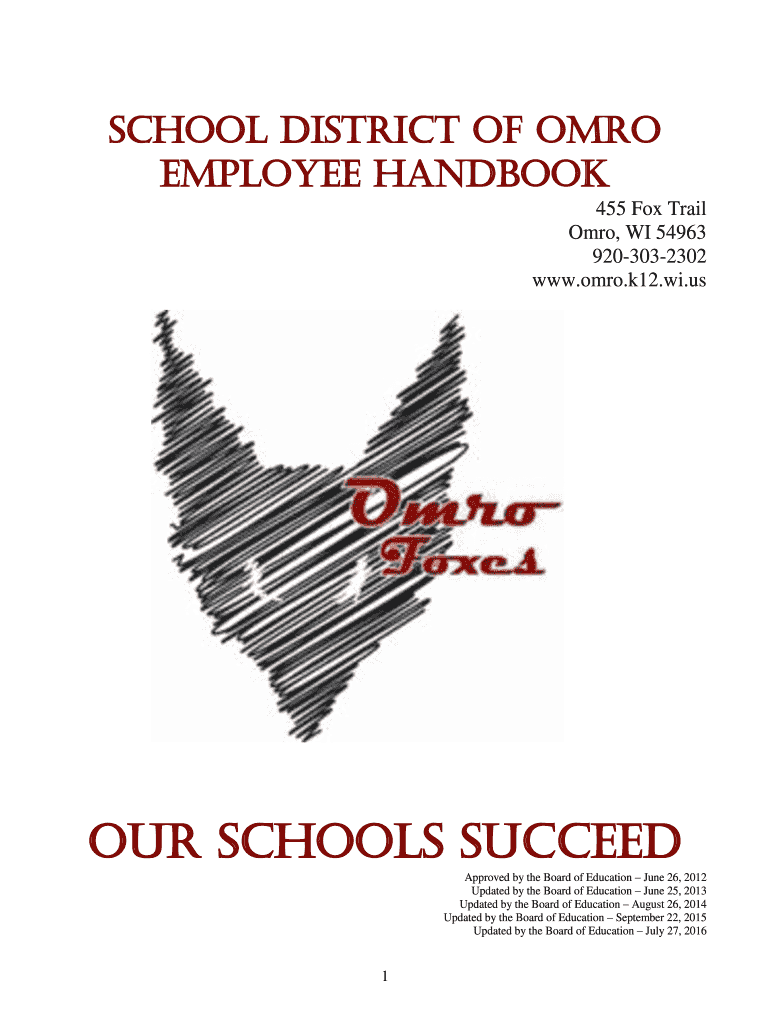 SCHOOL DISTRICT OF OMRO
EMPLOYEE HANDBOOK

455 Fox Trail
Omro, WI 54963
920-303-2302
www.omro.k12.wi.us

Omro
Foxes

OUR SCHOOLS SUCCEED

Approved by the Board of Education – June 26, 2012
Updated by the Board of Education – June 25, 2013
Updated by the Board of Education – August 26, 2014
Updated by the Board of Education – September 22, 2015
Updated by the Board of Education – July 27, 2016

1